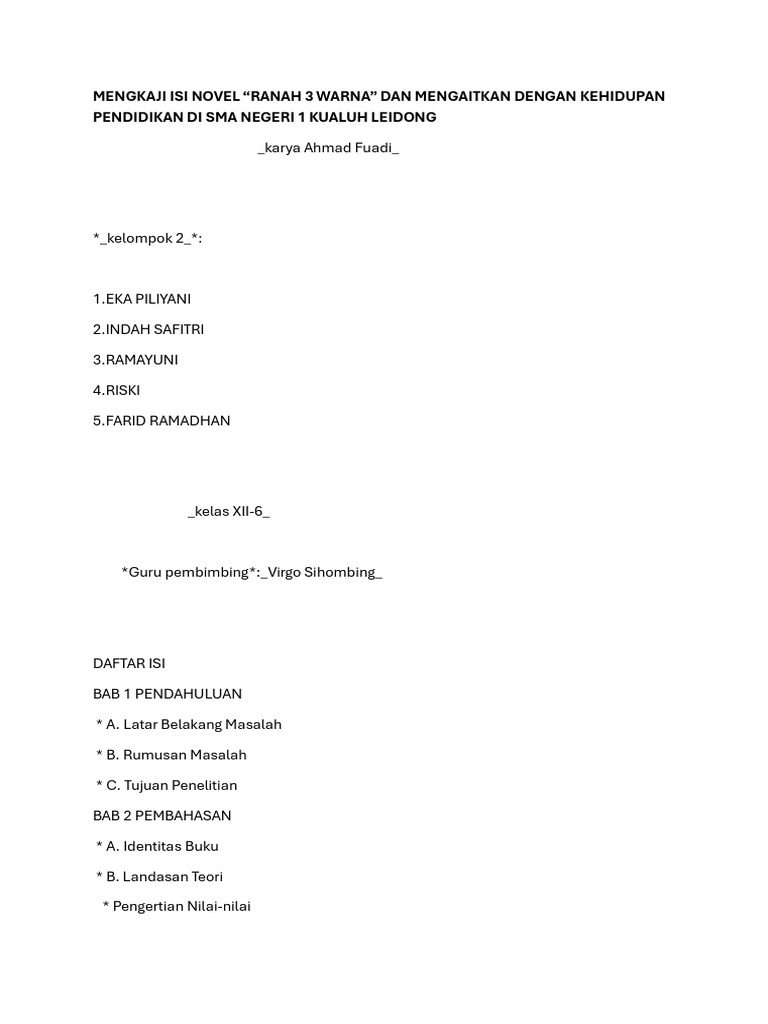 MENGKAJI ISI NOVEL “RANAH 3 WARNA” DAN MENGAITKAN DENGAN KEHIDUPAN PENDIDIKAN DI SMA NEGERI 1 KUALUH LEIDONG

_karya Ahmad Fuadi_

*_kelompok 2_*:

1.EKA PILIYANI

2.INDAH SAFITRI

3.RAMAYUNI

4.RISKI

5.FARID RAMADHAN

_kelas XII-6_

*Guru pembimbing*:_Virgo Sihombing_

DAFTAR ISI

BAB 1 PENDAHULUAN

* A. Latar Belakang Masalah

* B. Rumusan Masalah

* C. Tujuan Penelitian

BAB 2 PEMBAHASAN

* A. Identitas Buku

* B. Landasan Teori

* Pengertian Nilai-nilai